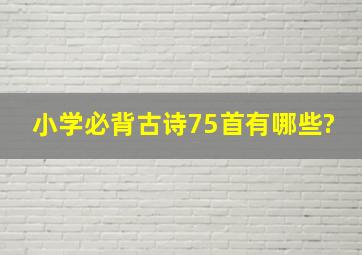 小学必背古诗75首有哪些?